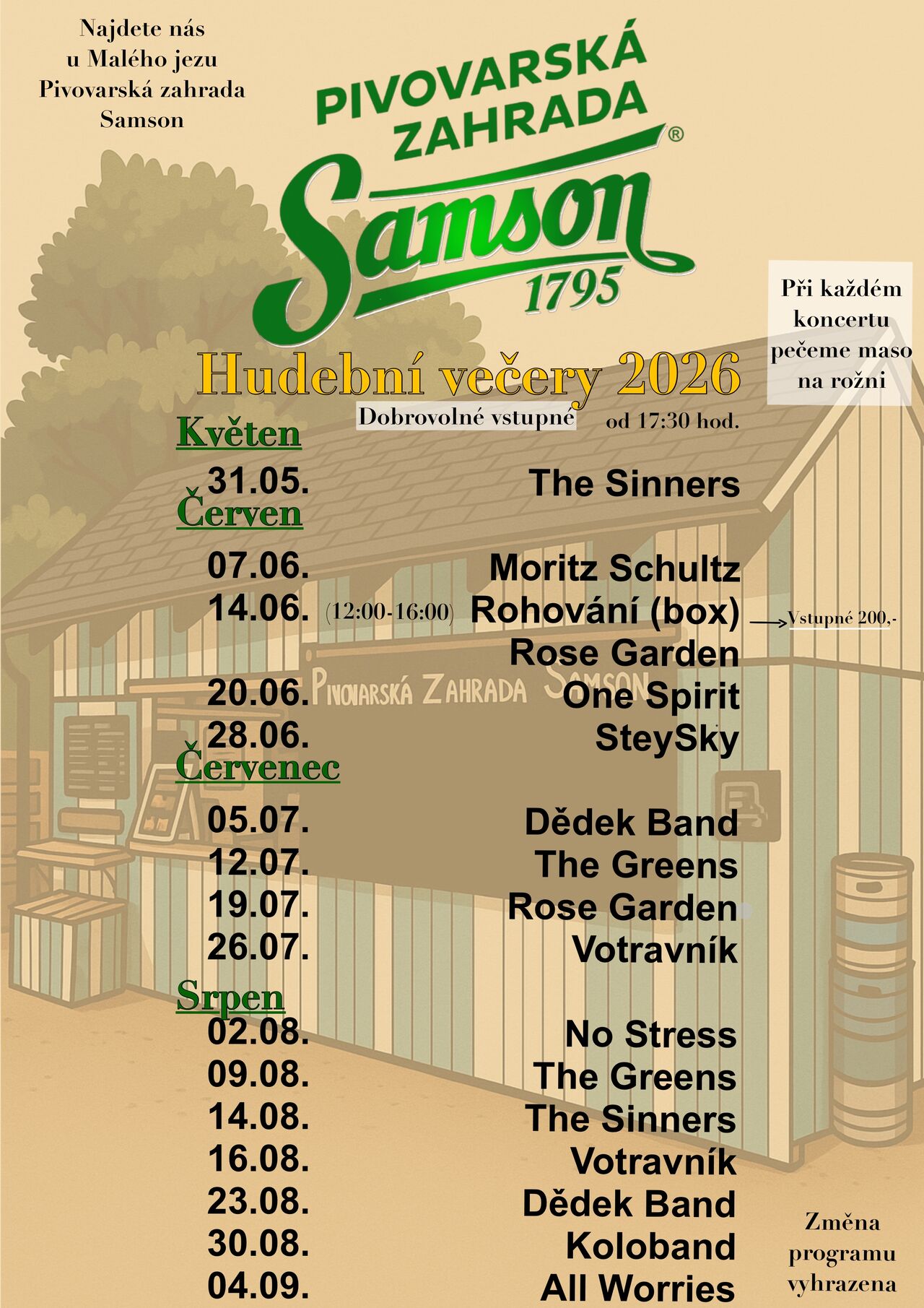 Najdete nás
u Malého jezu
Pivovarská zahrada
Samson

PIVOVARSKÁ
ZAHRADA
Samson®
1795

Při každém
koncertu
pečeme maso
na rožni

Hudební večery 2026

Dobrovolné vstupné
od 17:30 hod.

Květen

31.05. The Sinners

Červen

07.06. Moritz Schultz
14.06. (12:00-16:00) Rohování (box) → Vstupné 200,-
Rose Garden
20.06. One Spirit
28.06. SteySky

Červenec

05.07. Dědek Band
12.07. The Greens
19.07. Rose Garden
26.07. Votravník

Srpen

02.08. No Stress
09.08. The Greens
14.08. The Sinners
16.08. Votravník
23.08. Dědek Band
30.08. Koloband
04.09. All Worries

Změna
programu
vyhrazena

PIVOVARSKÁ ZAHRADA SAMSON